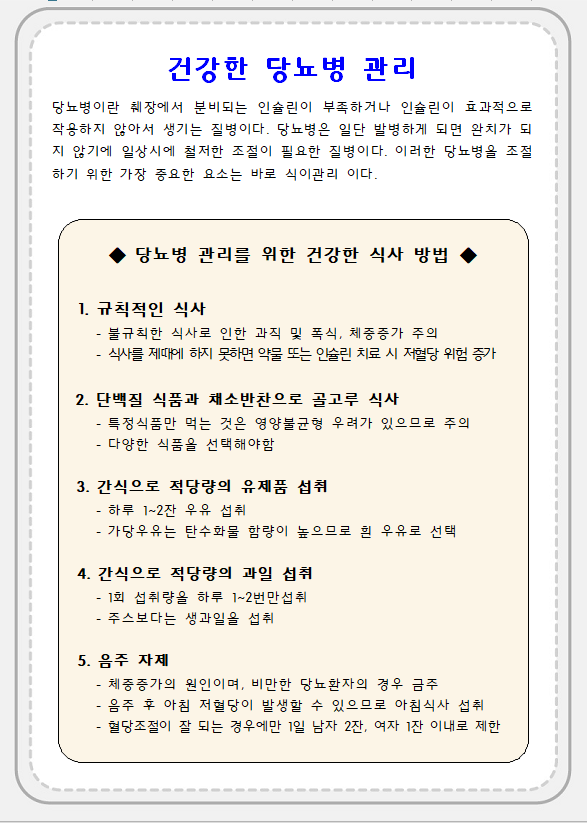 건강한 당뇨병 관리

당뇨병이란 췌장에서 분비되는 인슐린이 부족하거나 인슐린이 효과적으로 작용하지 않아서 생기는 질병이다. 당뇨병은 일단 발병하게 되면 완치가 되지 않기에 일상시에 철저한 조절이 필요한 질병이다. 이러한 당뇨병을 조절하기 위한 가장 중요한 요소는 바로 식이관리 이다.

◆ 당뇨병 관리를 위한 건강한 식사 방법 ◆

1. 규칙적인 식사
- 불규칙한 식사로 인한 과식 및 폭식, 체중증가 주의
- 식사를 제때에 하지 못하면 약물 또는 인슐린 치료 시 저혈당 위험 증가

2. 단백질 식품과 채소반찬으로 골고루 식사
- 특정식품만 먹는 것은 영양불균형 우려가 있으므로 주의
- 다양한 식품을 선택해야함

3. 간식으로 적당량의 유제품 섭취
- 하루 1~2잔 우유 섭취
- 가당우유는 탄수화물 함량이 높으므로 흰 우유로 선택

4. 간식으로 적당량의 과일 섭취
- 1회 섭취량을 하루 1~2번만섭취
- 주스보다는 생과일을 섭취

5. 음주 자제
- 체중증가의 원인이며, 비만한 당뇨환자의 경우 금주
- 음주 후 아침 저혈당이 발생할 수 있으므로 아침식사 섭취
- 혈당조절이 잘 되는 경우에만 1일 남자 2잔, 여자 1잔 이내로 제한